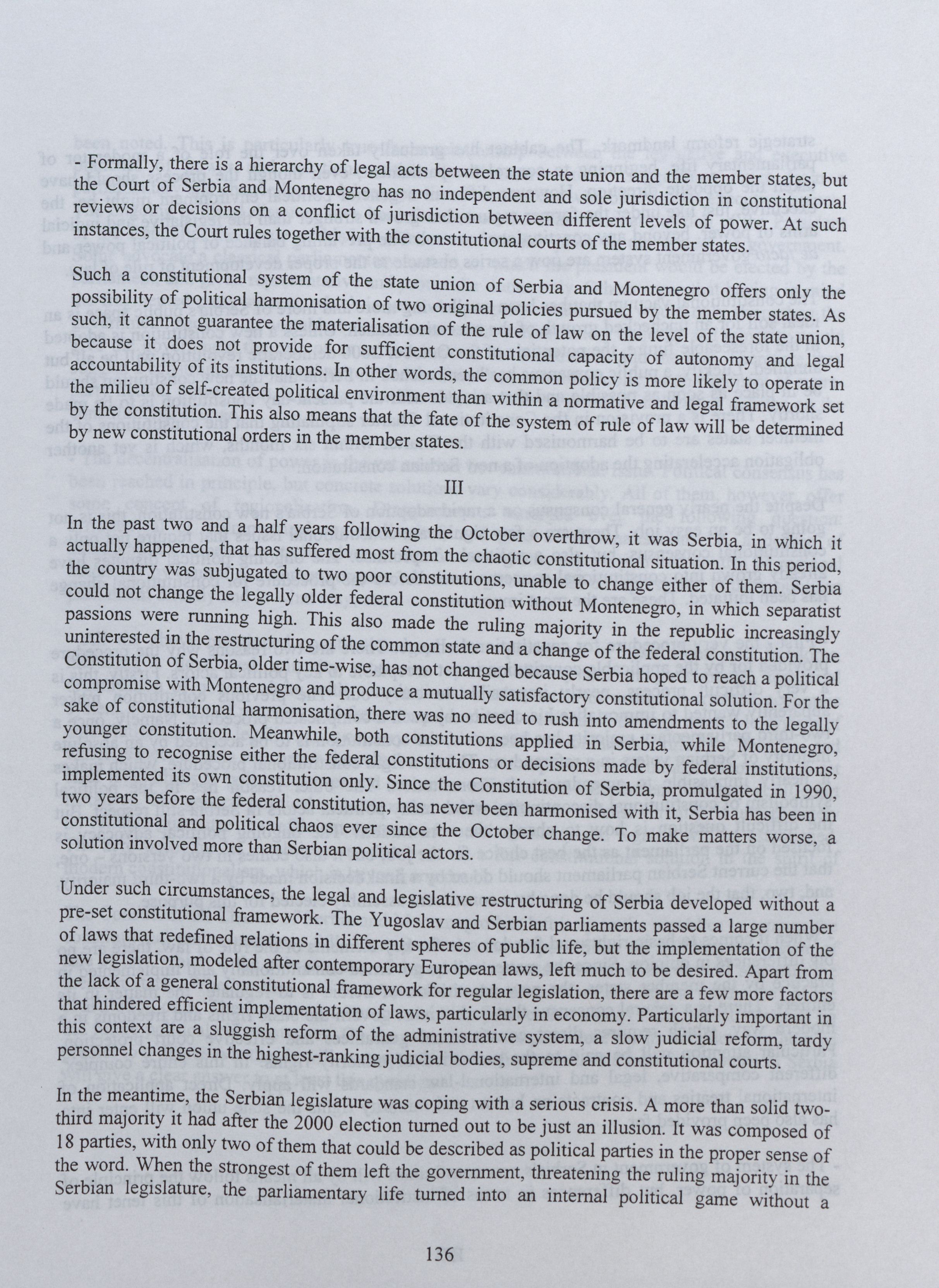 - Formally, there is a hierarchy of legal acts between the state union and the member states, but the Court of Serbia and Montenegro has no independent and sole jurisdiction in constitutional reviews or decisions on a conflict of jurisdiction between different levels of power. At such instances, the Court rules together with the constitutional courts of the member states.

Such a constitutional system of the state union of Serbia and Montenegro offers only the possibility of political harmonisation of two original policies pursued by the member states. As such, it cannot guarantee the materialisation of the rule of law on the level of the state union, because it does not provide for sufficient constitutional capacity of autonomy and legal accountability of its institutions. In other words, the common policy is more likely to operate in the milieu of self-created political environment than within a normative and legal framework set by the constitution. This also means that the fate of the system of rule of law will be determined by new constitutional orders in the member states.

III

In the past two and a half years following the October overthrow, it was Serbia, in which it actually happened, that has suffered most from the chaotic constitutional situation. In this period, the country was subjugated to two poor constitutions, unable to change either of them. Serbia could not change the legally older federal constitution without Montenegro, in which separatist passions were running high. This also made the ruling majority in the republic increasingly uninterested in the restructuring of the common state and a change of the federal constitution. The Constitution of Serbia, older time-wise, has not changed because Serbia hoped to reach a political compromise with Montenegro and produce a mutually satisfactory constitutional solution. For the sake of constitutional harmonisation, there was no need to rush into amendments to the legally younger constitution. Meanwhile, both constitutions applied in Serbia, while Montenegro, refusing to recognise either the federal constitutions or decisions made by federal institutions, implemented its own constitution only. Since the Constitution of Serbia, promulgated in 1990, two years before the federal constitution, has never been harmonised with it, Serbia has been in constitutional and political chaos ever since the October change. To make matters worse, a solution involved more than Serbian political actors.

Under such circumstances, the legal and legislative restructuring of Serbia developed without a pre-set constitutional framework. The Yugoslav and Serbian parliaments passed a large number of laws that redefined relations in different spheres of public life, but the implementation of the new legislation, modeled after contemporary European laws, left much to be desired. Apart from the lack of a general constitutional framework for regular legislation, there are a few more factors that hindered efficient implementation of laws, particularly in economy. Particularly important in this context are a sluggish reform of the administrative system, a slow judicial reform, tardy personnel changes in the highest-ranking judicial bodies, supreme and constitutional courts.

In the meantime, the Serbian legislature was coping with a serious crisis. A more than solid two-third majority it had after the 2000 election turned out to be just an illusion. It was composed of 18 parties, with only two of them that could be described as political parties in the proper sense of the word. When the strongest of them left the government, threatening the ruling majority in the Serbian legislature, the parliamentary life turned into an internal political game without a

136